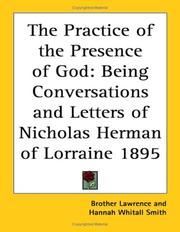 The Practice of the Presence of God: Being Conversations and Letters of Nicholas Herman of Lorraine 1895

Brother Lawrence and Hannah Whitall Smith